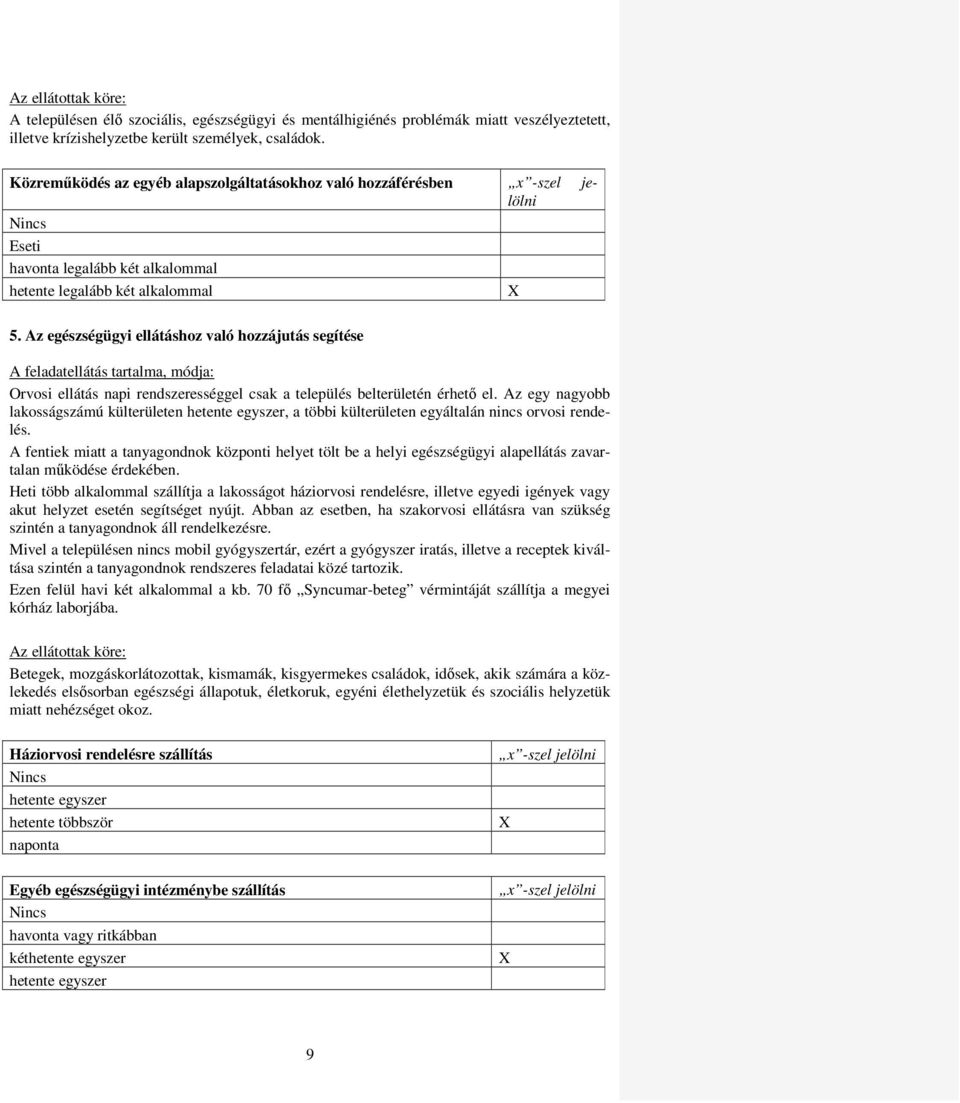 Az ellátottak köre:
A településen élő szociális, egészségügyi és mentálhigiénés problémák miatt veszélyeztetett, illetve krízishelyzetbe került személyek, családok.

| Közreműködés az egyéb alapszolgáltatásokhoz való hozzáférésben | „x”-szel jelölni |
|---|---|
| Nincs | |
| Eseti | |
| havonta legalább két alkalommal | |
| hetente legalább két alkalommal | X |

5. Az egészségügyi ellátáshoz való hozzájutás segítése

A feladatellátás tartalma, módja:
Orvosi ellátás napi rendszerességgel csak a település belterületén érhető el. Az egy nagyobb lakosságszámú külterületen hetente egyszer, a többi külterületen egyáltalán nincs orvosi rendelés.
A fentiek miatt a tanyagondnok központi helyet tölt be a helyi egészségügyi alapellátás zavartalan működése érdekében.
Heti több alkalommal szállítja a lakosságot háziorvosi rendelésre, illetve egyedi igények vagy akut helyzet esetén segítséget nyújt. Abban az esetben, ha szakorvosi ellátásra van szükség szintén a tanyagondnok áll rendelkezésre.
Mivel a településen nincs mobil gyógyszertár, ezért a gyógyszer iratás, illetve a receptek kiváltása szintén a tanyagondnok rendszeres feladatai közé tartozik.
Ezen felül havi két alkalommal a kb. 70 fő „Syncumar-beteg” vérmintáját szállítja a megyei kórház laborjába.

Az ellátottak köre:
Betegek, mozgáskorlátozottak, kismamák, kisgyermekes családok, idősek, akik számára a közlekedés elsősorban egészségi állapotuk, életkoruk, egyéni élethelyzetük és szociális helyzetük miatt nehézséget okoz.

| Háziorvosi rendelésre szállítás | „x”-szel jelölni |
|---|---|
| Nincs | |
| hetente egyszer | |
| hetente többször | X |
| naponta | |

| Egyéb egészségügyi intézménybe szállítás | „x”-szel jelölni |
|---|---|
| Nincs | |
| havonta vagy ritkábban | |
| kéthetente egyszer | X |
| hetente egyszer | |

9